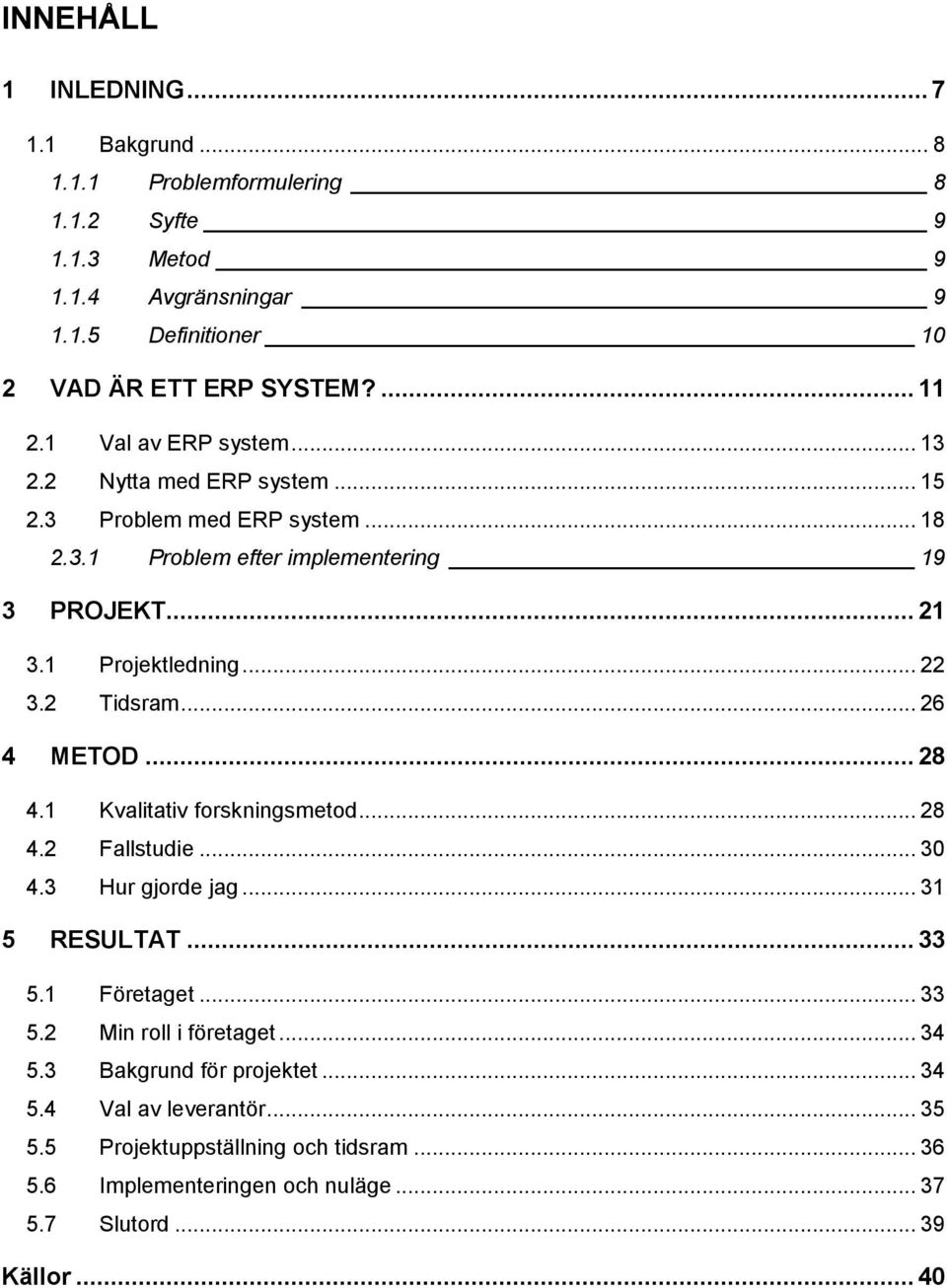 INNEHÅLL

1 INLEDNING ... 7

1.1 Bakgrund ... 8

1.1.1 Problemformulering 8

1.1.2 Syfte 9

1.1.3 Metod 9

1.1.4 Avgränsningar 9

1.1.5 Definitioner 10

2 VAD ÄR ETT ERP SYSTEM? ... 11

2.1 Val av ERP system ... 13

2.2 Nytta med ERP system ... 15

2.3 Problem med ERP system ... 18

2.3.1 Problem efter implementering 19

3 PROJEKT ... 21

3.1 Projektledning ... 22

3.2 Tidsram ... 26

4 METOD ... 28

4.1 Kvalitativ forskningsmetod ... 28

4.2 Fallstudie ... 30

4.3 Hur gjorde jag ... 31

5 RESULTAT ... 33

5.1 Företaget ... 33

5.2 Min roll i företaget ... 34

5.3 Bakgrund för projektet ... 34

5.4 Val av leverantör ... 35

5.5 Projektuppställning och tidsram ... 36

5.6 Implementeringen och nuläge ... 37

5.7 Slutord ... 39

Källor ... 40